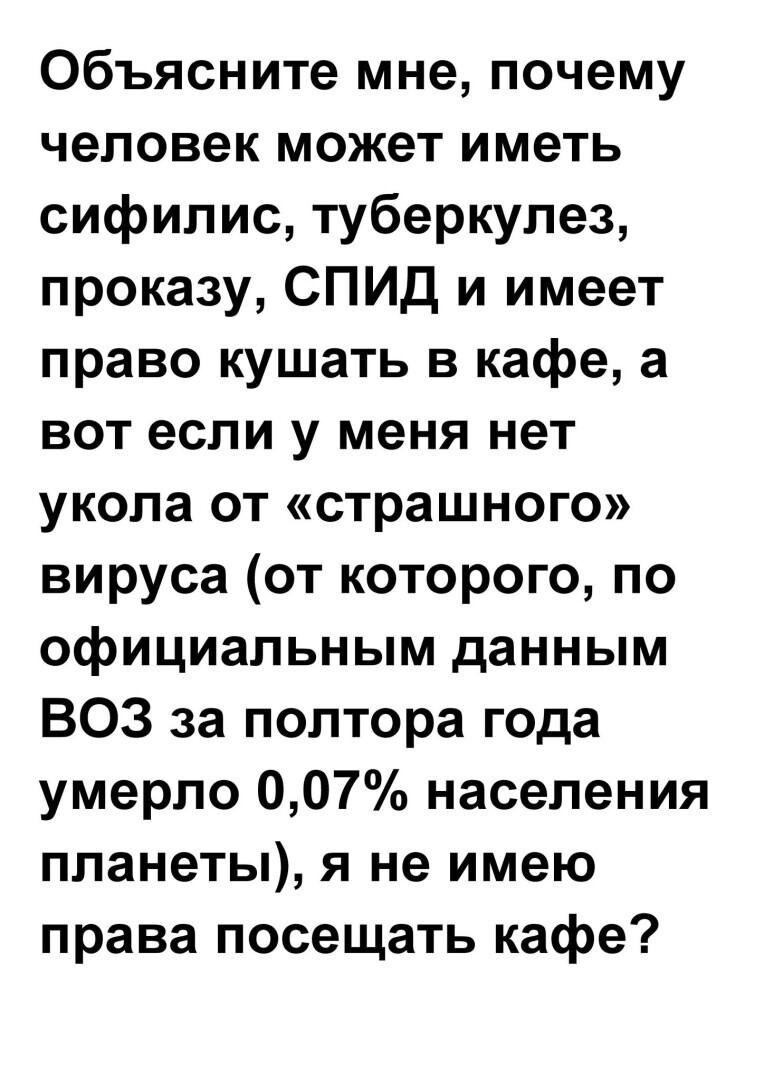 Объясните мне, почему человек может иметь сифилис, туберкулез, проказу, СПИД и имеет право кушать в кафе, а вот если у меня нет укола от «страшного» вируса (от которого, по официальным данным ВОЗ за полтора года умерло 0,07% населения планеты), я не имею права посещать кафе?